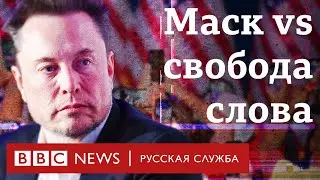 Маск vs свобода слова

BBC NEWS | РУССКАЯ СЛУЖБА